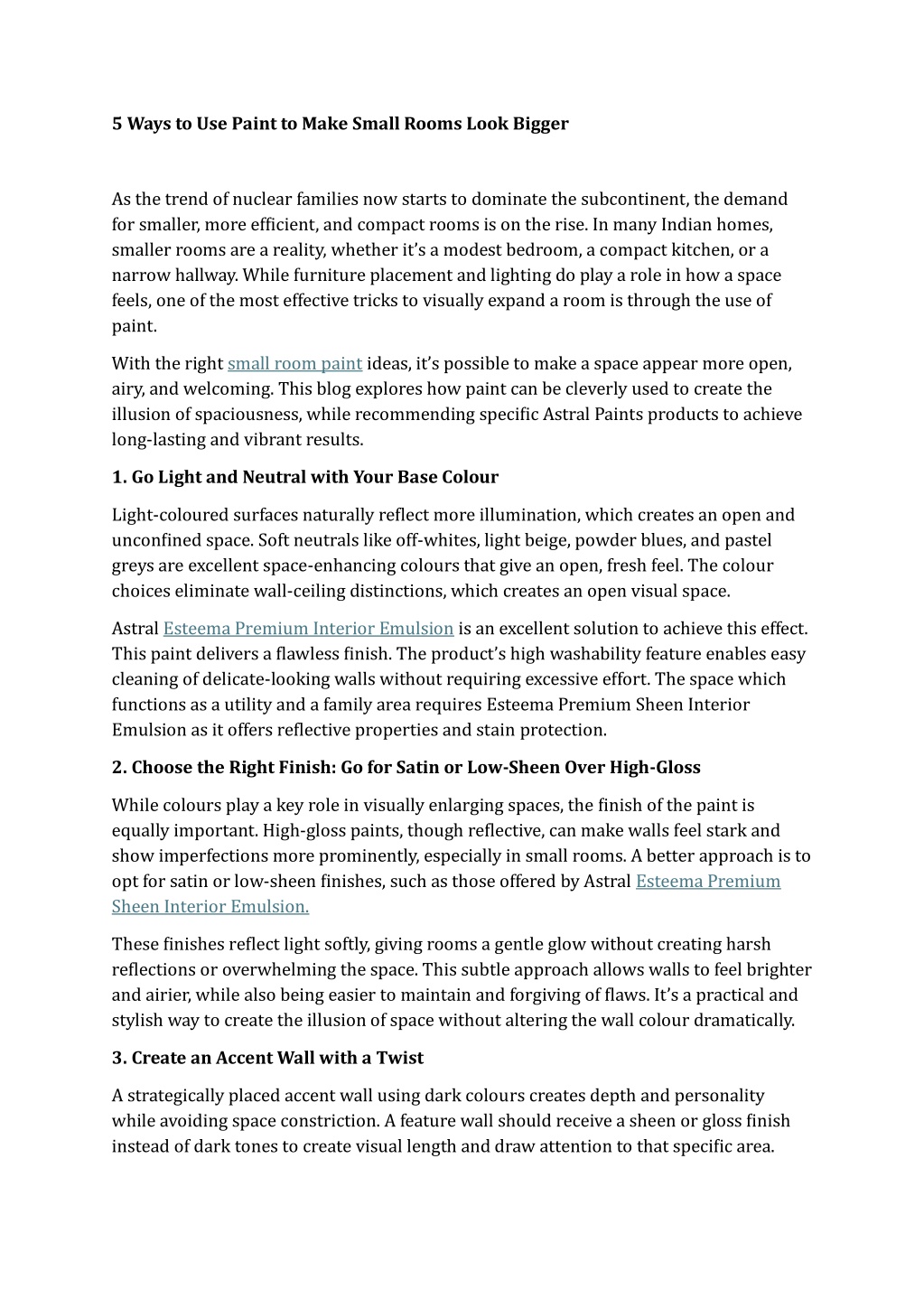 5 Ways to Use Paint to Make Small Rooms Look Bigger

As the trend of nuclear families now starts to dominate the subcontinent, the demand for smaller, more efficient, and compact rooms is on the rise. In many Indian homes, smaller rooms are a reality, whether it's a modest bedroom, a compact kitchen, or a narrow hallway. While furniture placement and lighting do play a role in how a space feels, one of the most effective tricks to visually expand a room is through the use of paint.

With the right small room paint ideas, it's possible to make a space appear more open, airy, and welcoming. This blog explores how paint can be cleverly used to create the illusion of spaciousness, while recommending specific Astral Paints products to achieve long-lasting and vibrant results.

1. Go Light and Neutral with Your Base Colour

Light-coloured surfaces naturally reflect more illumination, which creates an open and unconfined space. Soft neutrals like off-whites, light beige, powder blues, and pastel greys are excellent space-enhancing colours that give an open, fresh feel. The colour choices eliminate wall-ceiling distinctions, which creates an open visual space.

Astral Esteema Premium Interior Emulsion is an excellent solution to achieve this effect. This paint delivers a flawless finish. The product's high washability feature enables easy cleaning of delicate-looking walls without requiring excessive effort. The space which functions as a utility and a family area requires Esteema Premium Sheen Interior Emulsion as it offers reflective properties and stain protection.

2. Choose the Right Finish: Go for Satin or Low-Sheen Over High-Gloss

While colours play a key role in visually enlarging spaces, the finish of the paint is equally important. High-gloss paints, though reflective, can make walls feel stark and show imperfections more prominently, especially in small rooms. A better approach is to opt for satin or low-sheen finishes, such as those offered by Astral Esteema Premium Sheen Interior Emulsion.

These finishes reflect light softly, giving rooms a gentle glow without creating harsh reflections or overwhelming the space. This subtle approach allows walls to feel brighter and airier, while also being easier to maintain and forgiving of flaws. It's a practical and stylish way to create the illusion of space without altering the wall colour dramatically.

3. Create an Accent Wall with a Twist

A strategically placed accent wall using dark colours creates depth and personality while avoiding space constriction. A feature wall should receive a sheen or gloss finish instead of dark tones to create visual length and draw attention to that specific area.